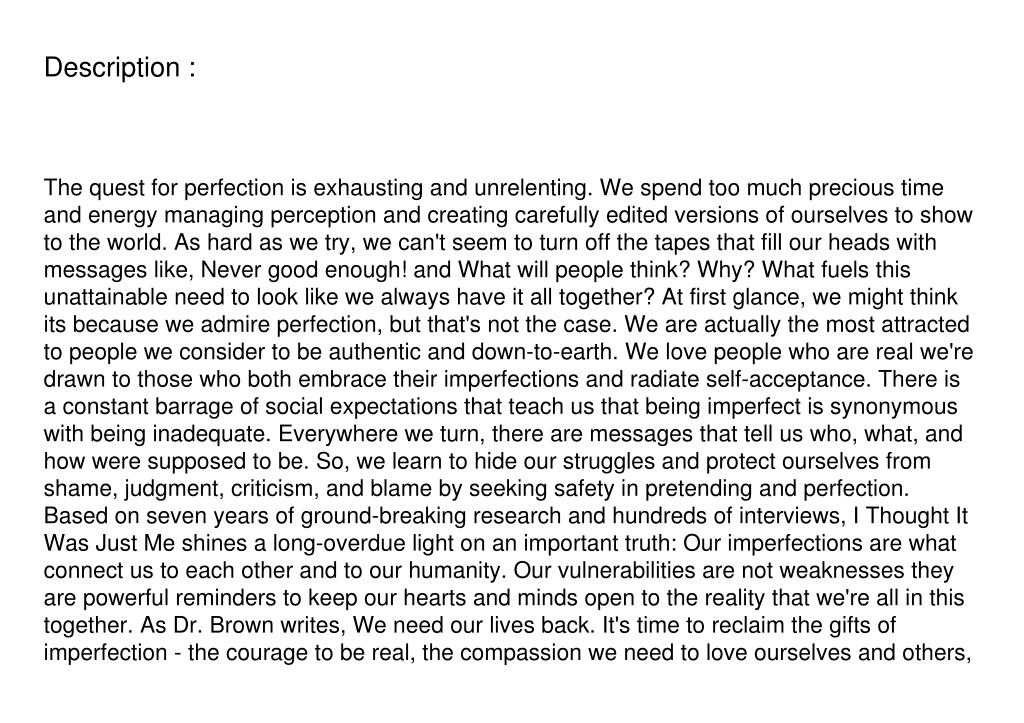 Description :

The quest for perfection is exhausting and unrelenting. We spend too much precious time and energy managing perception and creating carefully edited versions of ourselves to show to the world. As hard as we try, we can't seem to turn off the tapes that fill our heads with messages like, Never good enough! and What will people think? Why? What fuels this unattainable need to look like we always have it all together? At first glance, we might think its because we admire perfection, but that's not the case. We are actually the most attracted to people we consider to be authentic and down-to-earth. We love people who are real we're drawn to those who both embrace their imperfections and radiate self-acceptance. There is a constant barrage of social expectations that teach us that being imperfect is synonymous with being inadequate. Everywhere we turn, there are messages that tell us who, what, and how were supposed to be. So, we learn to hide our struggles and protect ourselves from shame, judgment, criticism, and blame by seeking safety in pretending and perfection. Based on seven years of ground-breaking research and hundreds of interviews, I Thought It Was Just Me shines a long-overdue light on an important truth: Our imperfections are what connect us to each other and to our humanity. Our vulnerabilities are not weaknesses they are powerful reminders to keep our hearts and minds open to the reality that we're all in this together. As Dr. Brown writes, We need our lives back. It's time to reclaim the gifts of imperfection - the courage to be real, the compassion we need to love ourselves and others,